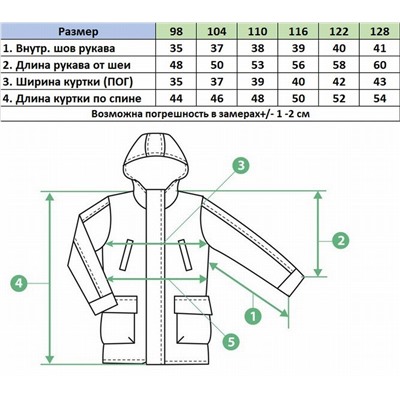 | Размер | 98 | 104 | 110 | 116 | 122 | 128 |
|---|---|---|---|---|---|---|
| 1. Внутр. шов рукава | 35 | 37 | 38 | 39 | 40 | 41 |
| 2. Длина рукава от шеи | 48 | 50 | 53 | 56 | 58 | 60 |
| 3. Ширина куртки (ПОГ) | 35 | 37 | 39 | 40 | 42 | 43 |
| 4. Длина куртки по спине | 44 | 46 | 48 | 50 | 52 | 54 |

Возможна погрешность в замерах+/- 1 -2 см

3
2
4
1
5